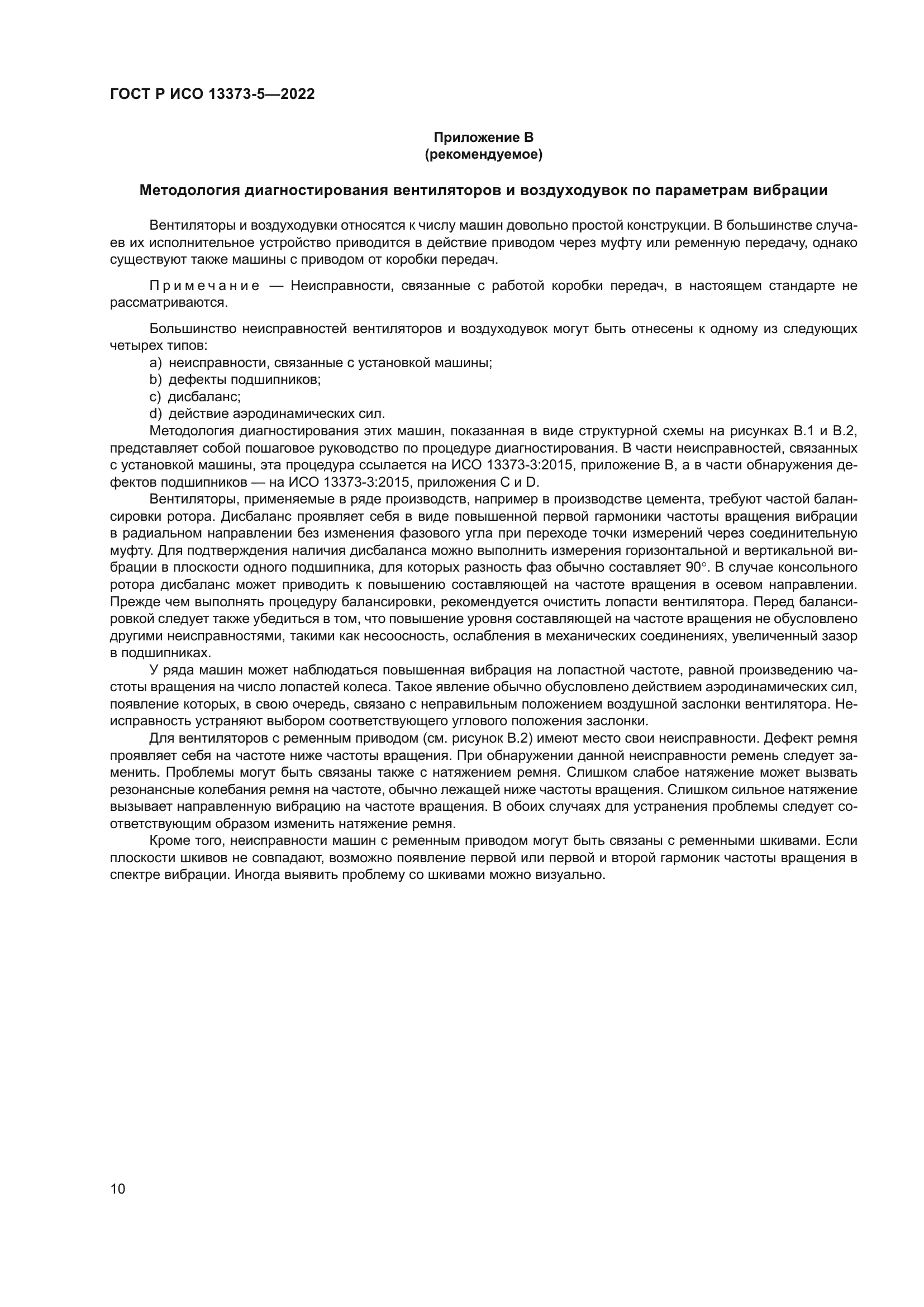 ГОСТ Р ИСО 13373-5—2022

Приложение В
(рекомендуемое)

Методология диагностирования вентиляторов и воздуходувок по параметрам вибрации

Вентиляторы и воздуходувки относятся к числу машин довольно простой конструкции. В большинстве случаев их исполнительное устройство приводится в действие приводом через муфту или ременную передачу, однако существуют также машины с приводом от коробки передач.

Примечание — Неисправности, связанные с работой коробки передач, в настоящем стандарте не рассматриваются.

Большинство неисправностей вентиляторов и воздуходувок могут быть отнесены к одному из следующих четырех типов:
a) неисправности, связанные с установкой машины;
b) дефекты подшипников;
c) дисбаланс;
d) действие аэродинамических сил.
Методология диагностирования этих машин, показанная в виде структурной схемы на рисунках В.1 и В.2, представляет собой пошаговое руководство по процедуре диагностирования. В части неисправностей, связанных с установкой машины, эта процедура ссылается на ИСО 13373-3:2015, приложение В, а в части обнаружения дефектов подшипников — на ИСО 13373-3:2015, приложения С и D.
Вентиляторы, применяемые в ряде производств, например в производстве цемента, требуют частой балансировки ротора. Дисбаланс проявляет себя в виде повышенной первой гармоники частоты вращения вибрации в радиальном направлении без изменения фазового угла при переходе точки измерений через соединительную муфту. Для подтверждения наличия дисбаланса можно выполнить измерения горизонтальной и вертикальной вибрации в плоскости одного подшипника, для которых разность фаз обычно составляет 90°. В случае консольного ротора дисбаланс может приводить к повышению составляющей на частоте вращения в осевом направлении. Прежде чем выполнять процедуру балансировки, рекомендуется очистить лопасти вентилятора. Перед балансировкой следует также убедиться в том, что повышение уровня составляющей на частоте вращения не обусловлено другими неисправностями, такими как несоосность, ослабления в механических соединениях, увеличенный зазор в подшипниках.
У ряда машин может наблюдаться повышенная вибрация на лопастной частоте, равной произведению частоты вращения на число лопастей колеса. Такое явление обычно обусловлено действием аэродинамических сил, появление которых, в свою очередь, связано с неправильным положением воздушной заслонки вентилятора. Неисправность устраняют выбором соответствующего углового положения заслонки.
Для вентиляторов с ременным приводом (см. рисунок В.2) имеют место свои неисправности. Дефект ремня проявляет себя на частоте ниже частоты вращения. При обнаружении данной неисправности ремень следует заменить. Проблемы могут быть связаны также с натяжением ремня. Слишком слабое натяжение может вызвать резонансные колебания ремня на частоте, обычно лежащей ниже частоты вращения. Слишком сильное натяжение вызывает направленную вибрацию на частоте вращения. В обоих случаях для устранения проблемы следует соответствующим образом изменить натяжение ремня.
Кроме того, неисправности машин с ременным приводом могут быть связаны с ременными шкивами. Если плоскости шкивов не совпадают, возможно появление первой или первой и второй гармоник частоты вращения в спектре вибрации. Иногда выявить проблему со шкивами можно визуально.

10